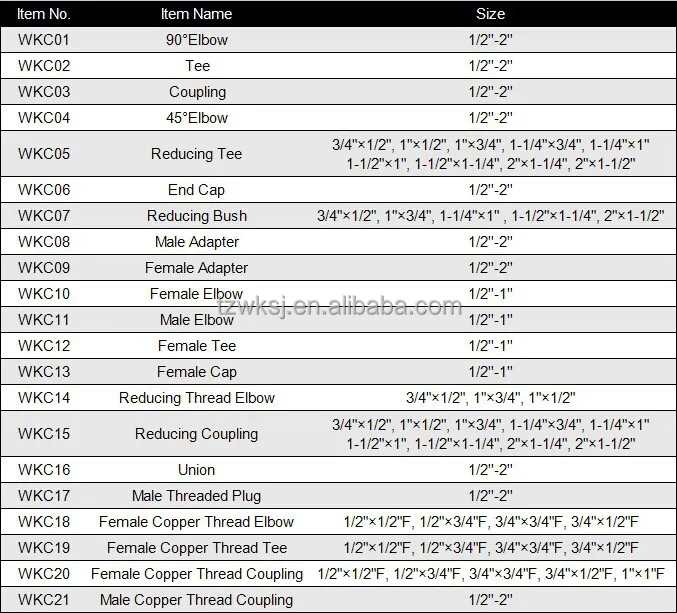 | Item No. | Item Name | Size |
|---|---|---|
| WKC01 | 90°Elbow | 1/2"-2" |
| WKC02 | Tee | 1/2"-2" |
| WKC03 | Coupling | 1/2"-2" |
| WKC04 | 45°Elbow | 1/2"-2" |
| WKC05 | Reducing Tee | 3/4"×1/2", 1"×1/2", 1"×3/4", 1-1/4"×3/4", 1-1/4"×1" 1-1/2"×1", 1-1/2"×1-1/4", 2"×1-1/4", 2"×1-1/2" |
| WKC06 | End Cap | 1/2"-2" |
| WKC07 | Reducing Bush | 3/4"×1/2", 1"×3/4", 1-1/4"×1" , 1-1/2"×1-1/4", 2"×1-1/2" |
| WKC08 | Male Adapter | 1/2"-2" |
| WKC09 | Female Adapter | 1/2"-2" |
| WKC10 | Female Elbow | 1/2"-1" |
| WKC11 | Male Elbow | 1/2"-1" |
| WKC12 | Female Tee | 1/2"-1" |
| WKC13 | Female Cap | 1/2"-1" |
| WKC14 | Reducing Thread Elbow | 3/4"×1/2", 1"×3/4", 1"×1/2" |
| WKC15 | Reducing Coupling | 3/4"×1/2", 1"×1/2", 1"×3/4", 1-1/4"×3/4", 1-1/4"×1" 1-1/2"×1", 1-1/2"×1-1/4", 2"×1-1/4", 2"×1-1/2" |
| WKC16 | Union | 1/2"-2" |
| WKC17 | Male Threaded Plug | 1/2"-2" |
| WKC18 | Female Copper Thread Elbow | 1/2"×1/2"F, 1/2"×3/4"F, 3/4"×3/4"F, 3/4"×1/2"F |
| WKC19 | Female Copper Thread Tee | 1/2"×1/2"F, 1/2"×3/4"F, 3/4"×3/4"F, 3/4"×1/2"F |
| WKC20 | Female Copper Thread Coupling | 1/2"×1/2"F, 1/2"×3/4"F, 3/4"×3/4"F, 3/4"×1/2"F, 1"×1"F |
| WKC21 | Male Copper Thread Coupling | 1/2"-2" |

tzwksj.en.alibaba.com